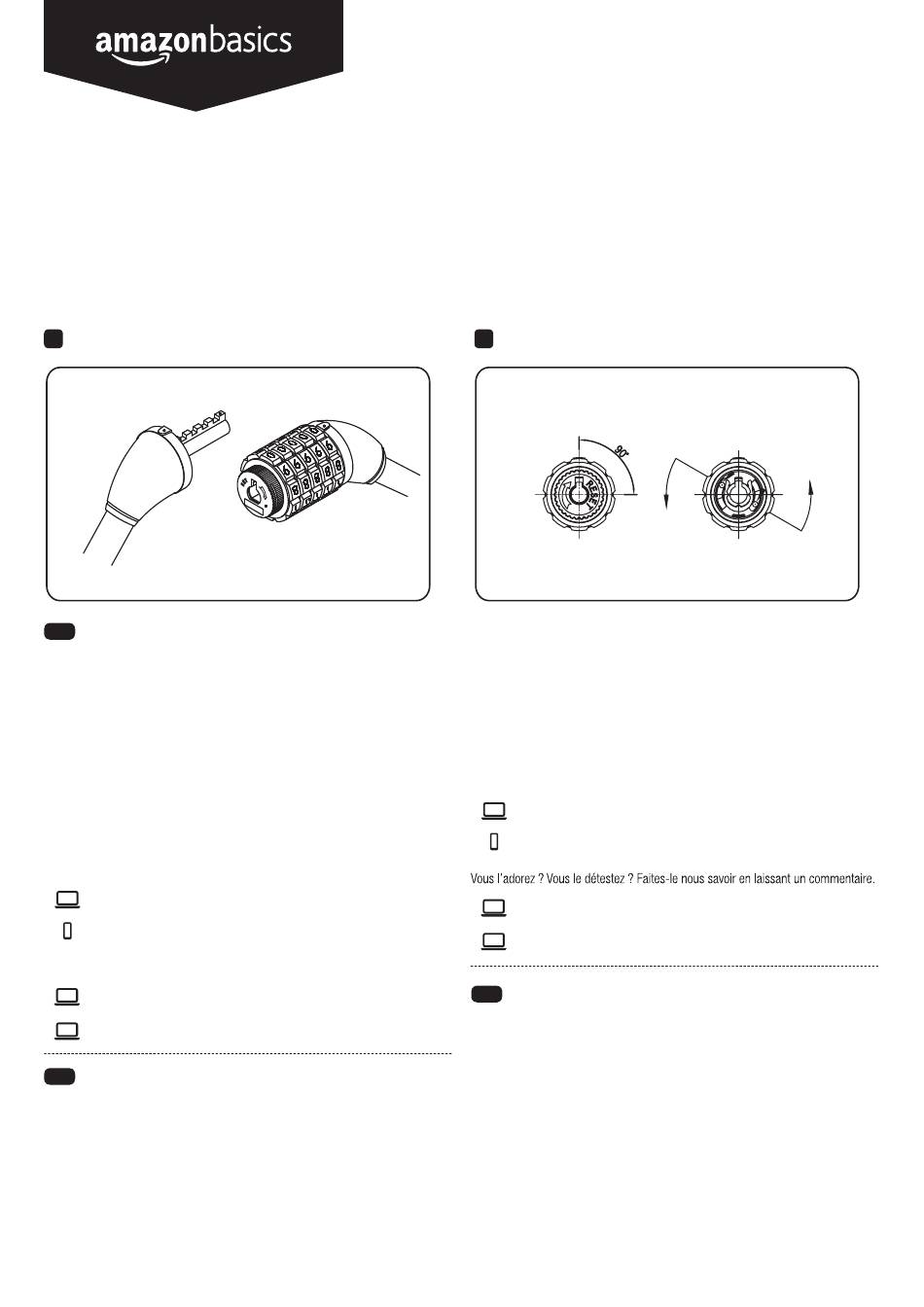 amazonbasics

90°

RESET

Vous l'adorez ? Vous le détestez ? Faites-le nous savoir en laissant un commentaire.